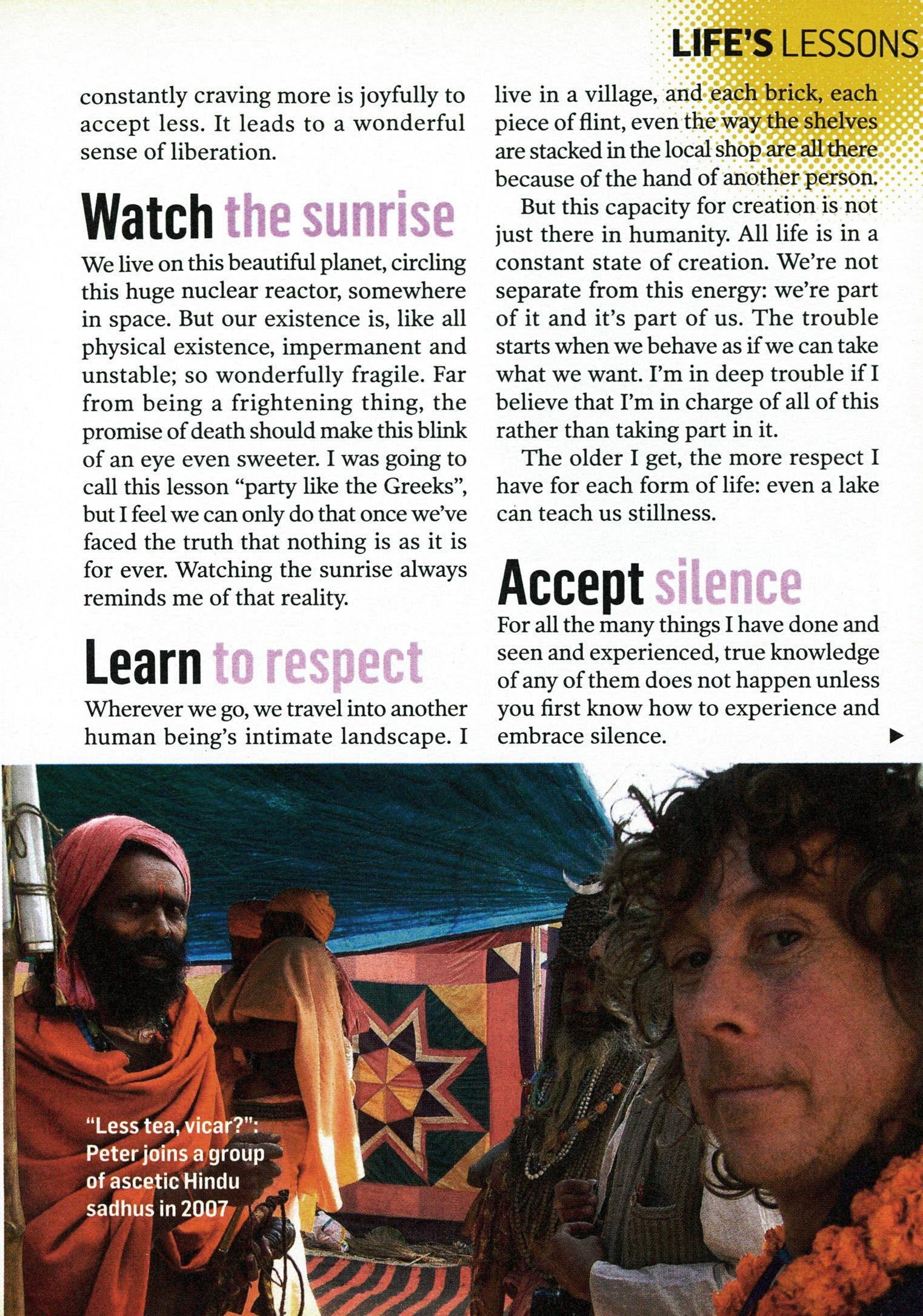 LIFE'S LESSONS

constantly craving more is joyfully to accept less. It leads to a wonderful sense of liberation.

Watch the sunrise

We live on this beautiful planet, circling this huge nuclear reactor, somewhere in space. But our existence is, like all physical existence, impermanent and unstable; so wonderfully fragile. Far from being a frightening thing, the promise of death should make this blink of an eye even sweeter. I was going to call this lesson "party like the Greeks", but I feel we can only do that once we've faced the truth that nothing is as it is for ever. Watching the sunrise always reminds me of that reality.

Learn to respect

Wherever we go, we travel into another human being's intimate landscape. I live in a village, and each brick, each piece of flint, even the way the shelves are stacked in the local shop are all there because of the hand of another person.

But this capacity for creation is not just there in humanity. All life is in a constant state of creation. We're not separate from this energy: we're part of it and it's part of us. The trouble starts when we behave as if we can take what we want. I'm in deep trouble if I believe that I'm in charge of all of this rather than taking part in it.

The older I get, the more respect I have for each form of life: even a lake can teach us stillness.

Accept silence

For all the many things I have done and seen and experienced, true knowledge of any of them does not happen unless you first know how to experience and embrace silence. ▶

"Less tea, vicar?": Peter joins a group of ascetic Hindu sadhus in 2007